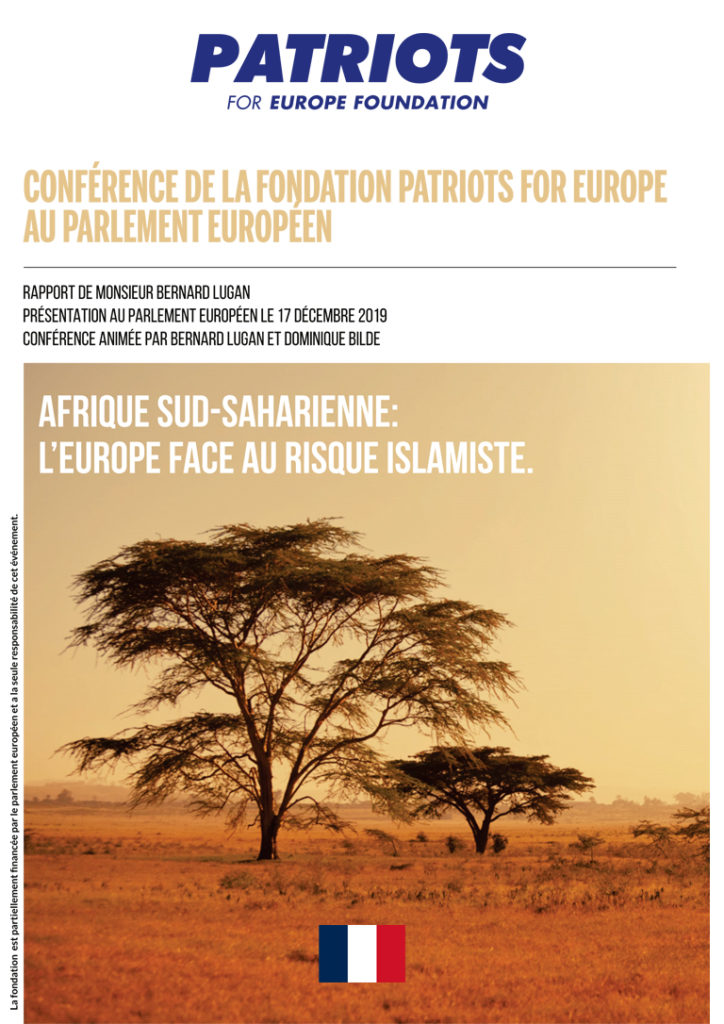 PATRIOTS
FOR EUROPE FOUNDATION

CONFÉRENCE DE LA FONDATION PATRIOTS FOR EUROPE AU PARLEMENT EUROPÉEN

RAPPORT DE MONSIEUR BERNARD LUGAN
PRÉSENTATION AU PARLEMENT EUROPÉEN LE 17 DÉCEMBRE 2019
CONFÉRENCE ANIMÉE PAR BERNARD LUGAN ET DOMINIQUE BILDE

AFRIQUE SUD-SAHARIENNE:
L'EUROPE FACE AU RISQUE ISLAMISTE.

La fondation est partiellement financée par le parlement européen et a la seule responsabilité de cet événement.